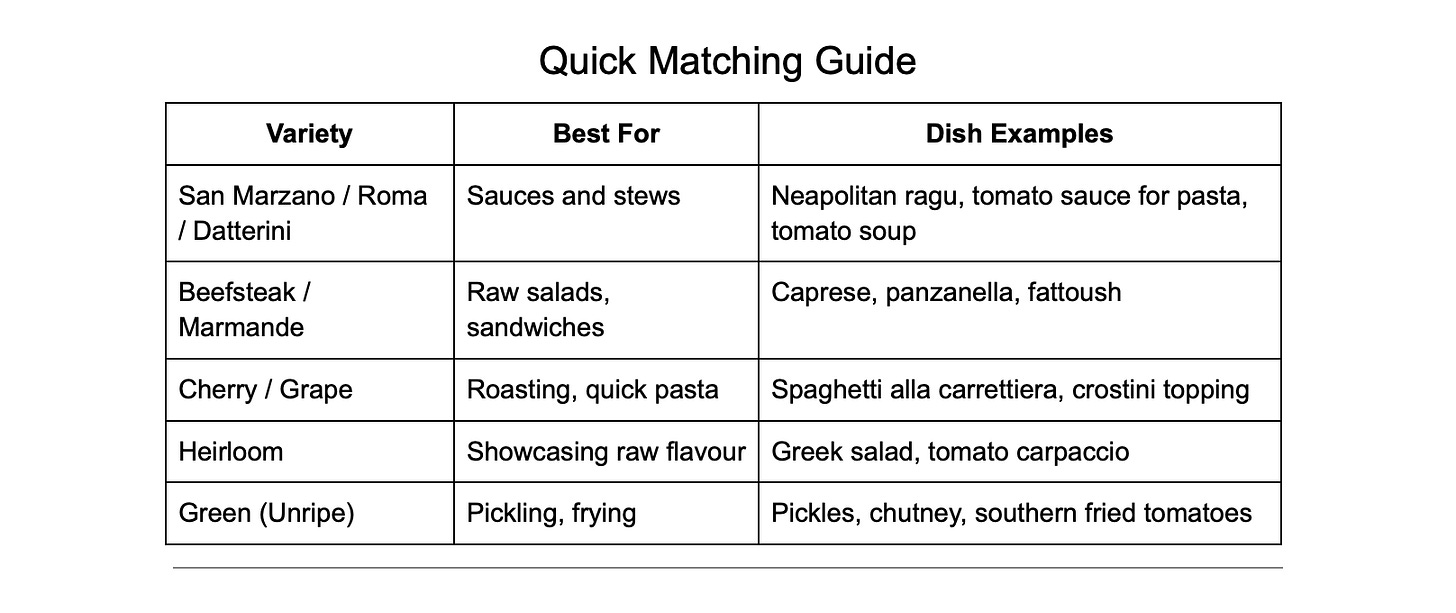 Quick Matching Guide

| Variety | Best For | Dish Examples |
|---|---|---|
| San Marzano / Roma / Datterini | Sauces and stews | Neapolitan ragu, tomato sauce for pasta, tomato soup |
| Beefsteak / Marmande | Raw salads, sandwiches | Caprese, panzanella, fattoush |
| Cherry / Grape | Roasting, quick pasta | Spaghetti alla carrettiera, crostini topping |
| Heirloom | Showcasing raw flavour | Greek salad, tomato carpaccio |
| Green (Unripe) | Pickling, frying | Pickles, chutney, southern fried tomatoes |